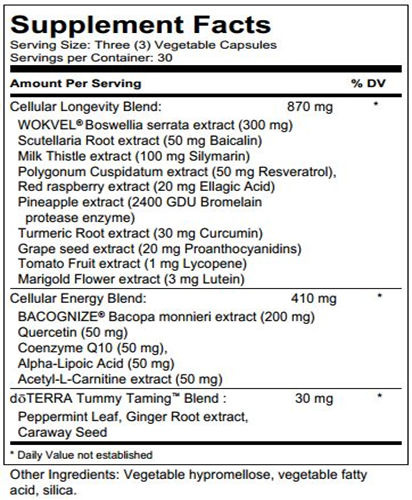 Supplement Facts
Serving Size: Three (3) Vegetable Capsules
Servings per Container: 30

| Amount Per Serving | | % DV |
|---|---|---|
| Cellular Longevity Blend: | 870 mg | * |
| WOKVEL® Boswellia serrata extract (300 mg) | | |
| Scutellaria Root extract (50 mg Baicalin) | | |
| Milk Thistle extract (100 mg Silymarin) | | |
| Polygonum Cuspidatum extract (50 mg Resveratrol), | | |
| Red raspberry extract (20 mg Ellagic Acid) | | |
| Pineapple extract (2400 GDU Bromelain protease enzyme) | | |
| Turmeric Root extract (30 mg Curcumin) | | |
| Grape seed extract (20 mg Proanthocyanidins) | | |
| Tomato Fruit extract (1 mg Lycopene) | | |
| Marigold Flower extract (3 mg Lutein) | | |
| Cellular Energy Blend: | 410 mg | * |
| BACOGNIZE® Bacopa monnieri extract (200 mg) | | |
| Quercetin (50 mg) | | |
| Coenzyme Q10 (50 mg), | | |
| Alpha-Lipoic Acid (50 mg) | | |
| Acetyl-L-Carnitine extract (50 mg) | | |
| dōTERRA Tummy Taming™ Blend : | 30 mg | * |
| Peppermint Leaf, Ginger Root extract, Caraway Seed | | |

* Daily Value not established

Other Ingredients: Vegetable hypromellose, vegetable fatty acid, silica.